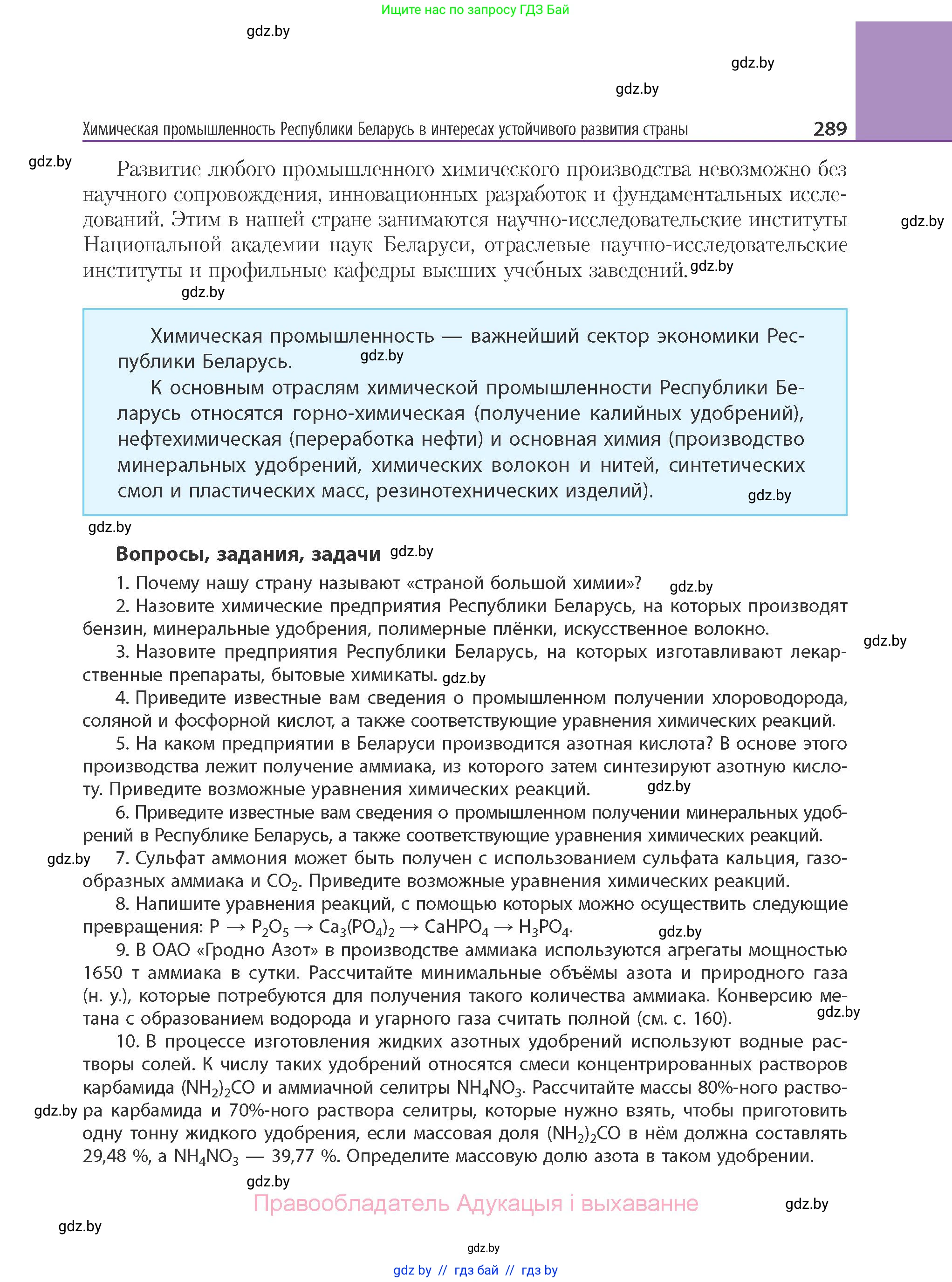 Ищите нас по запросу ГДЗ Бай

gdz.by

gdz.by

gdz.by

Химическая промышленность Республики Беларусь в интересах устойчивого развития страны 289

gdz.by

Развитие любого промышленного химического производства невозможно без научного сопровождения, инновационных разработок и фундаментальных исследований. Этим в нашей стране занимаются научно-исследовательские институты Национальной академии наук Беларуси, отраслевые научно-исследовательские институты и профильные кафедры высших учебных заведений. gdz.by

gdz.by

gdz.by

Химическая промышленность — важнейший сектор экономики Республики Беларусь. gdz.by

К основным отраслям химической промышленности Республики Беларусь относятся горно-химическая (получение калийных удобрений), нефтехимическая (переработка нефти) и основная химия (производство минеральных удобрений, химических волокон и нитей, синтетических смол и пластических масс, резинотехнических изделий). gdz.by

gdz.by

Вопросы, задания, задачи gdz.by

1. Почему нашу страну называют «страной большой химии»? gdz.by

2. Назовите химические предприятия Республики Беларусь, на которых производят бензин, минеральные удобрения, полимерные плёнки, искусственное волокно.

gdz.by

3. Назовите предприятия Республики Беларусь, на которых изготавливают лекарственные препараты, бытовые химикаты. gdz.by

4. Приведите известные вам сведения о промышленном получении хлороводорода, соляной и фосфорной кислот, а также соответствующие уравнения химических реакций.

5. На каком предприятии в Беларуси производится азотная кислота? В основе этого производства лежит получение аммиака, из которого затем синтезируют азотную кислоту. Приведите возможные уравнения химических реакций. gdz.by

6. Приведите известные вам сведения о промышленном получении минеральных удобрений в Республике Беларусь, а также соответствующие уравнения химических реакций.

gdz.by 7. Сульфат аммония может быть получен с использованием сульфата кальция, газообразных аммиака и $CO_2$. Приведите возможные уравнения химических реакций.

8. Напишите уравнения реакций, с помощью которых можно осуществить следующие превращения: $P \rightarrow P_2O_5 \rightarrow Ca_3(PO_4)_2 \rightarrow CaHPO_4 \rightarrow H_3PO_4$. gdz.by

9. В ОАО «Гродно Азот» в производстве аммиака используются агрегаты мощностью 1650 т аммиака в сутки. Рассчитайте минимальные объёмы азота и природного газа (н. у.), которые потребуются для получения такого количества аммиака. Конверсию метана с образованием водорода и угарного газа считать полной (см. с. 160). gdz.by

10. В процессе изготовления жидких азотных удобрений используют водные растворы солей. К числу таких удобрений относятся смеси концентрированных растворов карбамида $(NH_2)_2CO$ и аммиачной селитры $NH_4NO_3$. Рассчитайте массы 80%-ного раствора карбамида и 70%-ного раствора селитры, которые нужно взять, чтобы приготовить одну тонну жидкого удобрения, если массовая доля $(NH_2)_2CO$ в нём должна составлять 29,48 %, а $NH_4NO_3$ — 39,77 %. Определите массовую долю азота в таком удобрении.

gdz.by

gdz.by

Правообладатель Адукацыя і выхаванне

gdz.by

gdz.by

gdz.by

gdz by // гдз бай // гдз by